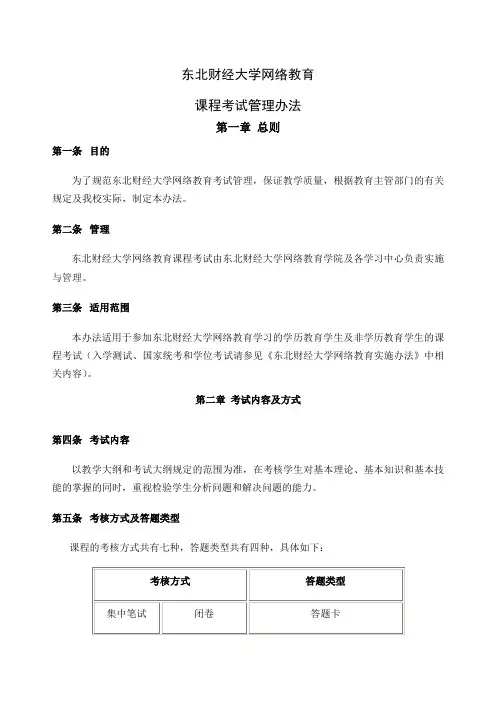 东北财经大学网络教育

课程考试管理办法

第一章 总则

第一条 目的

为了规范东北财经大学网络教育考试管理，保证教学质量，根据教育主管部门的有关规定及我校实际，制定本办法。

第二条 管理

东北财经大学网络教育课程考试由东北财经大学网络教育学院及各学习中心负责实施与管理。

第三条 适用范围

本办法适用于参加东北财经大学网络教育学习的学历教育学生及非学历教育学生的课程考试（入学测试、国家统考和学位考试请参见《东北财经大学网络教育实施办法》中相关内容）。

第二章 考试内容及方式

第四条 考试内容

以教学大纲和考试大纲规定的范围为准，在考核学生对基本理论、基本知识和基本技能的掌握的同时，重视检验学生分析问题和解决问题的能力。

第五条 考核方式及答题类型

课程的考核方式共有七种，答题类型共有四种，具体如下：

| 考核方式 | | 答题类型 |
|---|---|---|
| 集中笔试 | 闭卷 | 答题卡 |